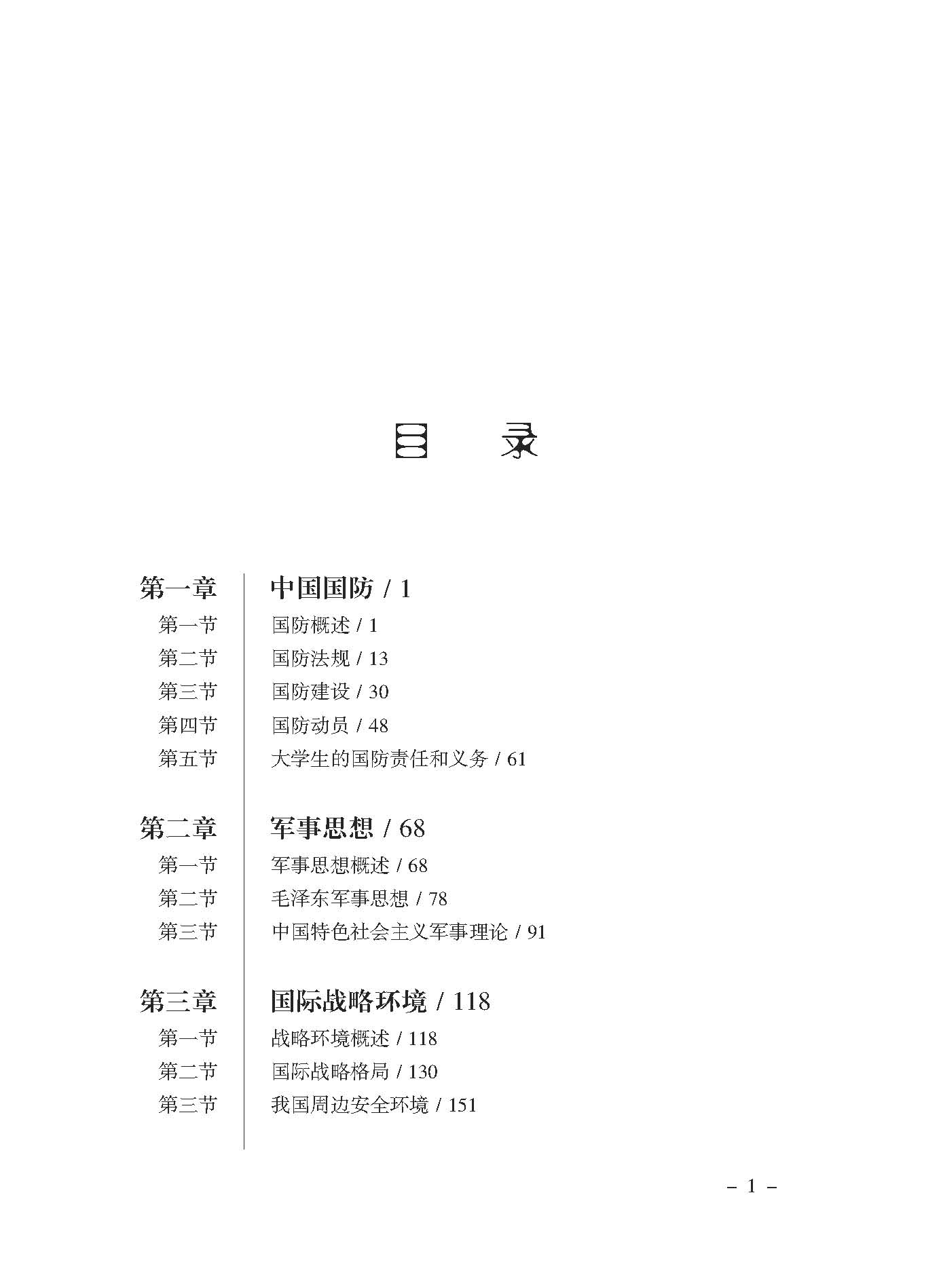 目 录

第一章 中国国防 / 1
第一节 国防概述 / 1
第二节 国防法规 / 13
第三节 国防建设 / 30
第四节 国防动员 / 48
第五节 大学生的国防责任和义务 / 61

第二章 军事思想 / 68
第一节 军事思想概述 / 68
第二节 毛泽东军事思想 / 78
第三节 中国特色社会主义军事理论 / 91

第三章 国际战略环境 / 118
第一节 战略环境概述 / 118
第二节 国际战略格局 / 130
第三节 我国周边安全环境 / 151

– 1 –